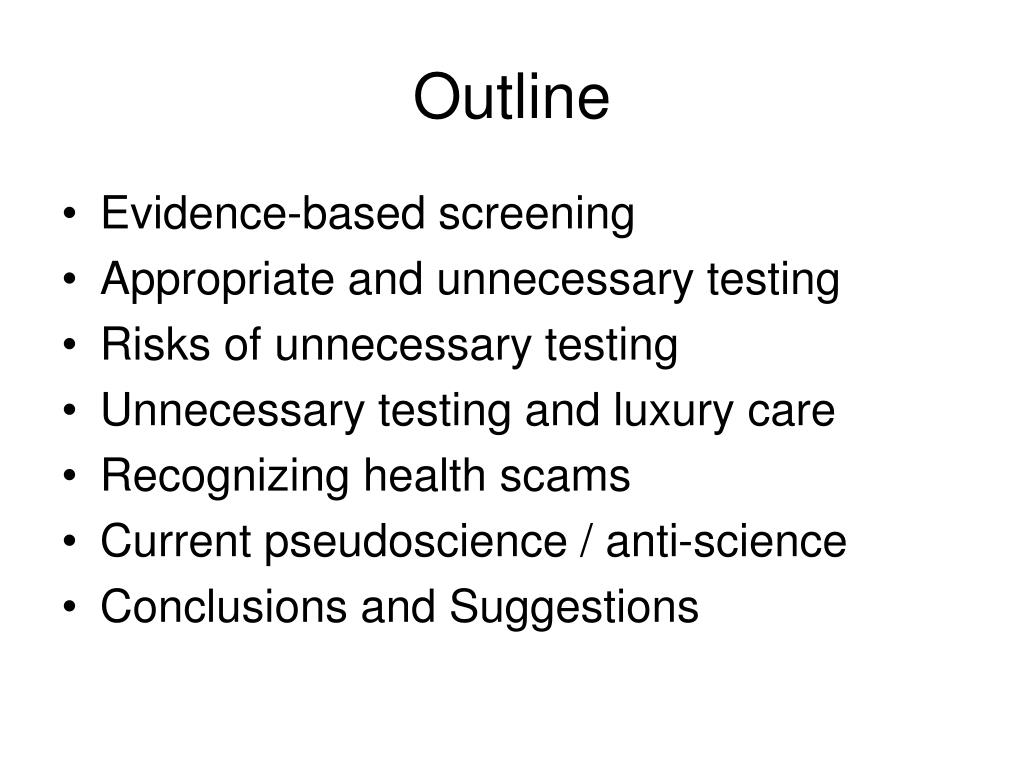 Outline

• Evidence-based screening
• Appropriate and unnecessary testing
• Risks of unnecessary testing
• Unnecessary testing and luxury care
• Recognizing health scams
• Current pseudoscience / anti-science
• Conclusions and Suggestions